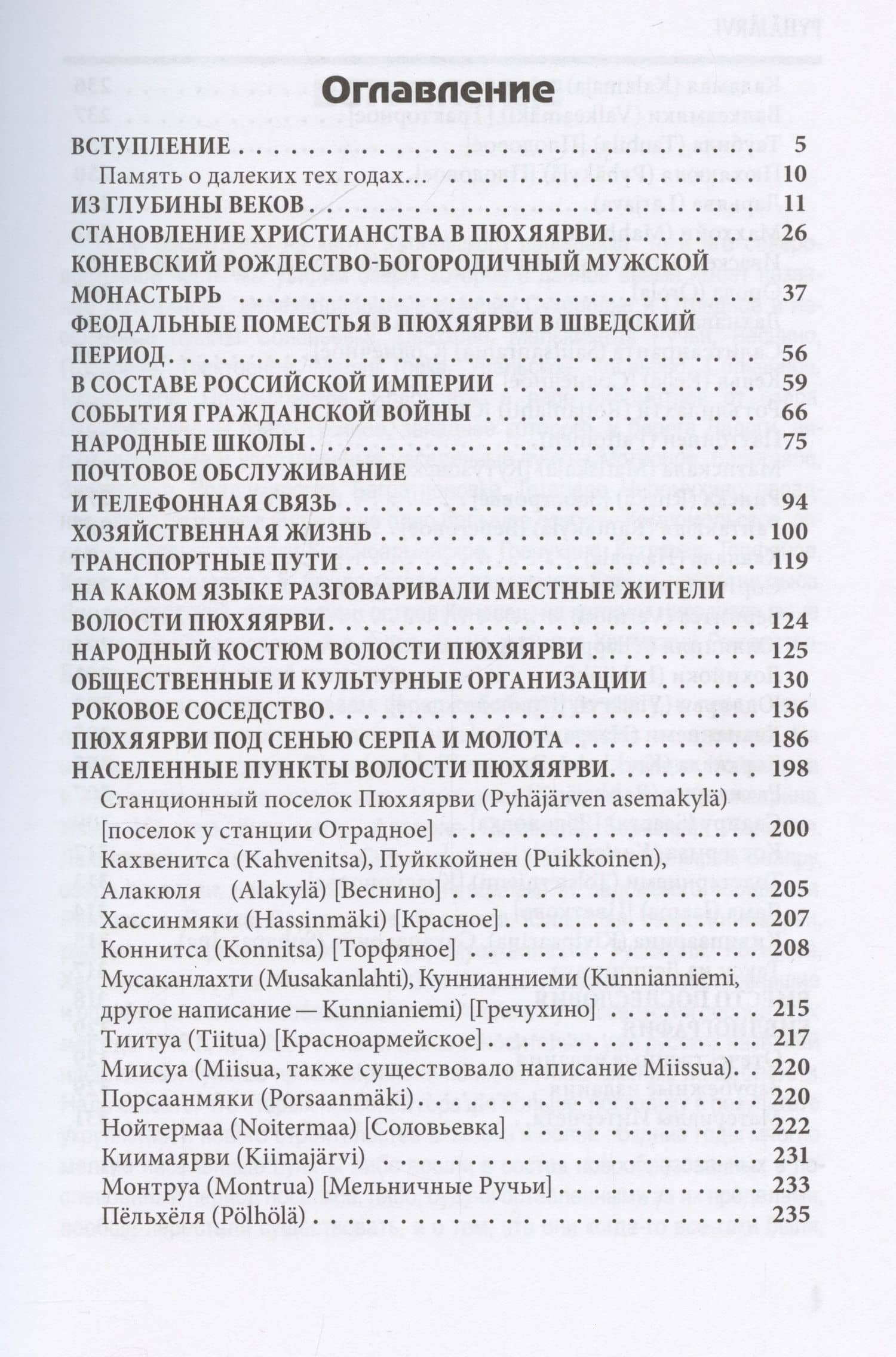 Оглавление

ВСТУПЛЕНИЕ 5
Память о далеких тех годах... 10
ИЗ ГЛУБИНЫ ВЕКОВ 11
СТАНОВЛЕНИЕ ХРИСТИАНСТВА В ПЮХЯЯРВИ 26
КОНЕВСКИЙ РОЖДЕСТВО-БОГОРОДИЧНЫЙ МУЖСКОЙ МОНАСТЫРЬ 37
ФЕОДАЛЬНЫЕ ПОМЕСТЬЯ В ПЮХЯЯРВИ В ШВЕДСКИЙ ПЕРИОД 56
В СОСТАВЕ РОССИЙСКОЙ ИМПЕРИИ 59
СОБЫТИЯ ГРАЖДАНСКОЙ ВОЙНЫ 66
НАРОДНЫЕ ШКОЛЫ 75
ПОЧТОВОЕ ОБСЛУЖИВАНИЕ И ТЕЛЕФОННАЯ СВЯЗЬ 94
ХОЗЯЙСТВЕННАЯ ЖИЗНЬ 100
ТРАНСПОРТНЫЕ ПУТИ 119
НА КАКОМ ЯЗЫКЕ РАЗГОВАРИВАЛИ МЕСТНЫЕ ЖИТЕЛИ ВОЛОСТИ ПЮХЯЯРВИ 124
НАРОДНЫЙ КОСТЮМ ВОЛОСТИ ПЮХЯЯРВИ 125
ОБЩЕСТВЕННЫЕ И КУЛЬТУРНЫЕ ОРГАНИЗАЦИИ 130
РОКОВОЕ СОСЕДСТВО 136
ПЮХЯЯРВИ ПОД СЕНЬЮ СЕРПА И МОЛОТА 186
НАСЕЛЕННЫЕ ПУНКТЫ ВОЛОСТИ ПЮХЯЯРВИ 198
Станционный поселок Пюхяярви (Pyhäjärven asemakylä) [поселок у станции Отрадное] 200
Кахвенитса (Kahvenitsa), Пуйккойнен (Puikkoinen), Алакюля (Alakylä) [Веснино] 205
Хассинмяки (Hassinmäki) [Красное] 207
Коннитса (Konnitsa) [Торфяное] 208
Мусаканлахти (Musakanlahti), Куннианниеми (Kunnianniemi, другое написание — Kunnianiemi) [Гречухино] 215
Тиитуа (Tiitua) [Красноармейское] 217
Миисуа (Miisua, также существовало написание Miissua) 220
Порсаанмяки (Porsaanmäki) 220
Нойтермаа (Noitermaa) [Соловьевка] 222
Киимаярви (Kiimajärvi) 231
Монтруа (Montrua) [Мельничные Ручьи] 233
Пёльхёля (Pölhölä) 235